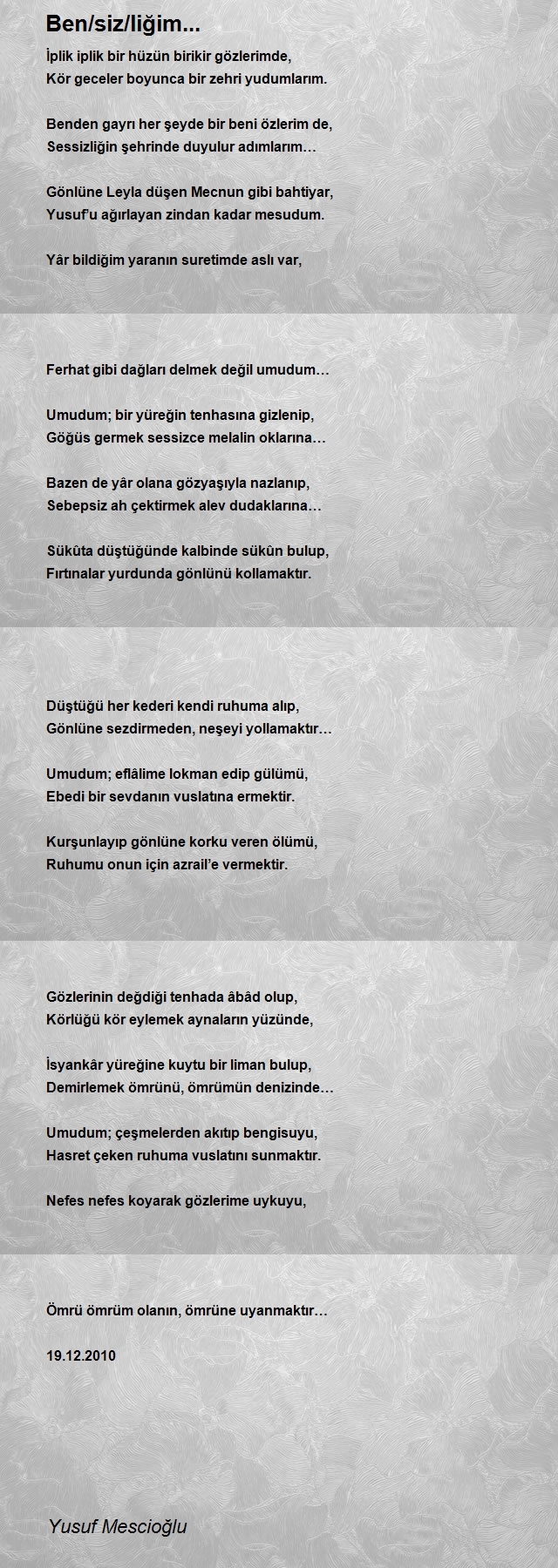 Ben/siz/liğim...

İplik iplik bir hüzün birikir gözlerimde,
Kör geceler boyunca bir zehri yudumlarım.

Benden gayrı her şeyde bir beni özlerim de,
Sessizliğin şehrinde duyulur adımlarım…

Gönlüne Leyla düşen Mecnun gibi bahtiyar,
Yusuf'u ağırlayan zindan kadar mesudum.

Yâr bildiğim yaranın suretimde aslı var,

Ferhat gibi dağları delmek değil umudum…

Umudum; bir yüreğin tenhasına gizlenip,
Göğüs germek sessizce melalin oklarına…

Bazen de yâr olana gözyaşıyla nazlanıp,
Sebepsiz ah çektirmek alev dudaklarına…

Sükûta düştüğünde kalbinde sükûn bulup,
Fırtınalar yurdunda gönlünü kollamaktır.

Düştüğü her kederi kendi ruhuma alıp,
Gönlüne sezdirmeden, neşeyi yollamaktır…

Umudum; eflâlime lokman edip gülümü,
Ebedi bir sevdanın vuslatına ermektir.

Kurşunlayıp gönlüne korku veren ölümü,
Ruhumu onun için azrail'e vermektir.

Gözlerinin değdiği tenhada âbâd olup,
Körlüğü kör eylemek aynaların yüzünde,

İsyankâr yüreğine kuytu bir liman bulup,
Demirlemek ömrünü, ömrümün denizinde…

Umudum; çeşmelerden akıtıp bengisuyu,
Hasret çeken ruhuma vuslatını sunmaktır.

Nefes nefes koyarak gözlerime uykuyu,

Ömrü ömrüm olanın, ömrüne uyanmaktır…

19.12.2010

Yusuf Mescioğlu